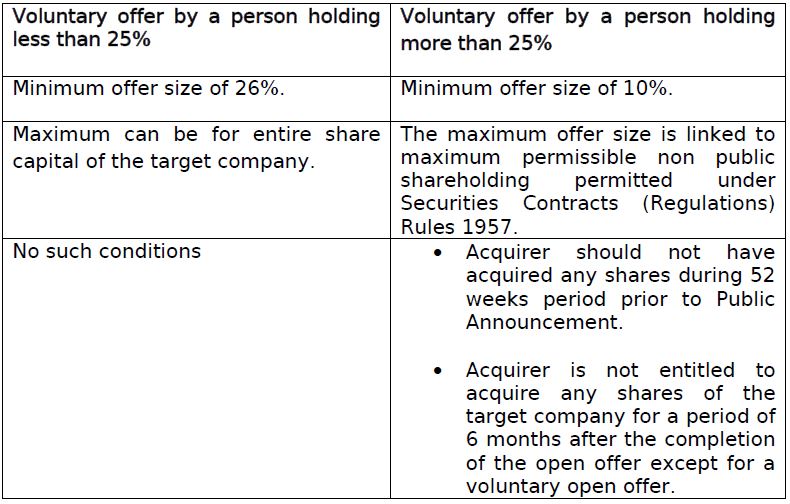 | Voluntary offer by a person holding less than 25% | Voluntary offer by a person holding more than 25% |
|---|---|
| Minimum offer size of 26%. | Minimum offer size of 10%. |
| Maximum can be for entire share capital of the target company. | The maximum offer size is linked to maximum permissible non public shareholding permitted under Securities Contracts (Regulations) Rules 1957. |
| No such conditions | • Acquirer should not have acquired any shares during 52 weeks period prior to Public Announcement. • Acquirer is not entitled to acquire any shares of the target company for a period of 6 months after the completion of the open offer except for a voluntary open offer. |